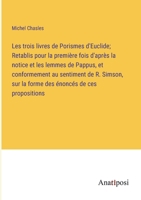 Michel Chasles

Les trois livres de Porismes d'Euclide; Retablis pour la première fois d'après la notice et les lemmes de Pappus, et conformement au sentiment de R. Simson, sur la forme des énoncés de ces propositions

Anatiposi